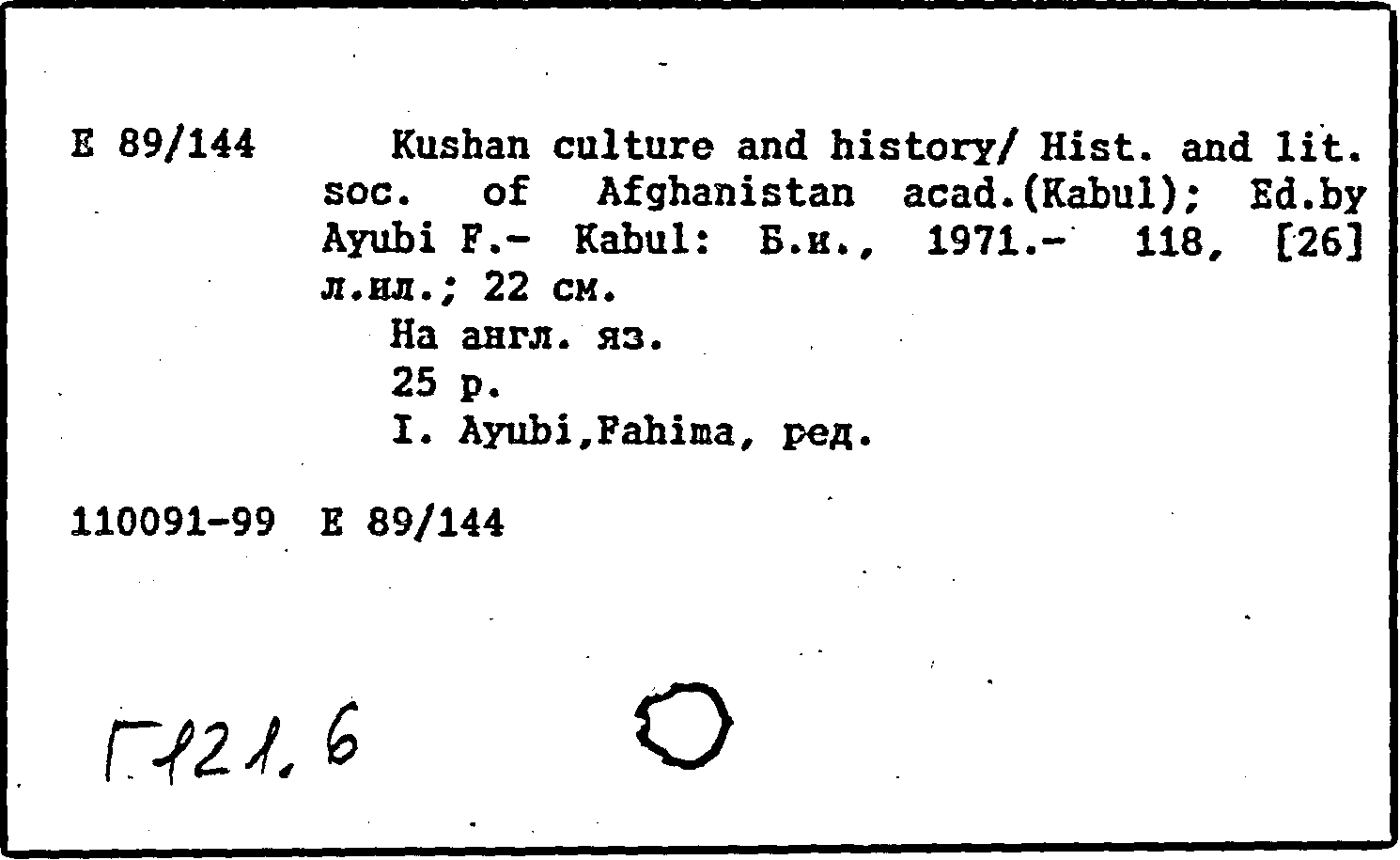 E 89/144 Kushan culture and history/ Hist. and lit. soc. of Afghanistan acad.(Kabul); Ed.by Ayubi F.- Kabul: Б.и., 1971.- 118, [26] л.ил.; 22 см.

На англ. яз.

25 р.

I. Ayubi,Fahima, ред.

110091-99 E 89/144

Г121.6